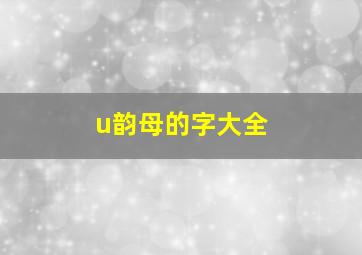 u韵母的字大全